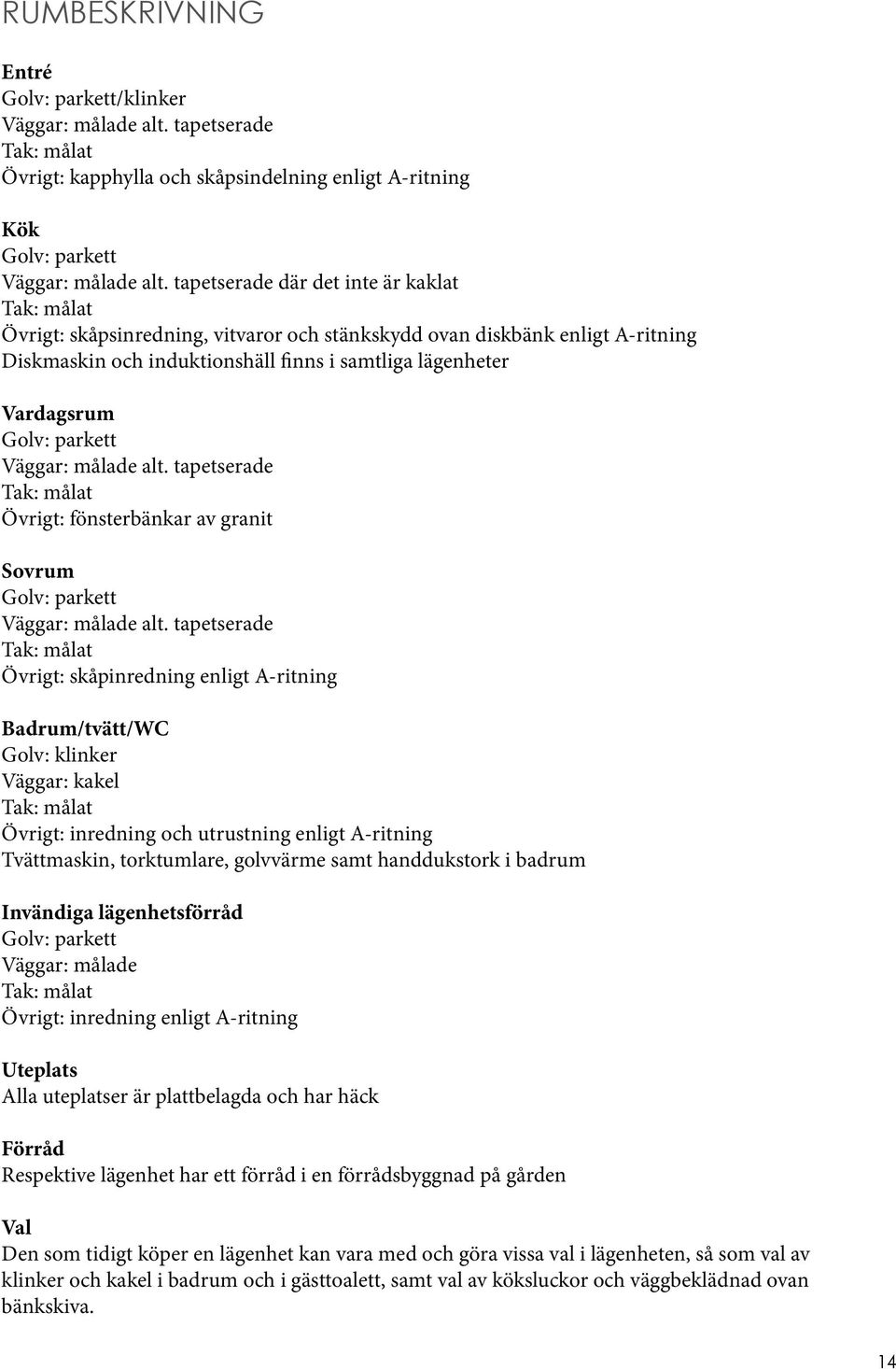 RUMBESKRIVNING

Entré
Golv: parkett/klinker
Väggar: målade alt. tapetserade
Tak: målat
Övrigt: kapphylla och skåpsindelning enligt A-ritning

Kök
Golv: parkett
Väggar: målade alt. tapetserade där det inte är kaklat
Tak: målat
Övrigt: skåpsinredning, vitvaror och stänkskydd ovan diskbänk enligt A-ritning
Diskmaskin och induktionshäll finns i samtliga lägenheter

Vardagsrum
Golv: parkett
Väggar: målade alt. tapetserade
Tak: målat
Övrigt: fönsterbänkar av granit

Sovrum
Golv: parkett
Väggar: målade alt. tapetserade
Tak: målat
Övrigt: skåpinredning enligt A-ritning

Badrum/tvätt/WC
Golv: klinker
Väggar: kakel
Tak: målat
Övrigt: inredning och utrustning enligt A-ritning
Tvättmaskin, torktumlare, golvvärme samt handdukstork i badrum

Invändiga lägenhetsförråd
Golv: parkett
Väggar: målade
Tak: målat
Övrigt: inredning enligt A-ritning

Uteplats
Alla uteplatser är plattbelagda och har häck

Förråd
Respektive lägenhet har ett förråd i en förrådsbyggnad på gården

Val
Den som tidigt köper en lägenhet kan vara med och göra vissa val i lägenheten, så som val av klinker och kakel i badrum och i gästtoalett, samt val av köksluckor och väggbeklädnad ovan bänkskiva.

14